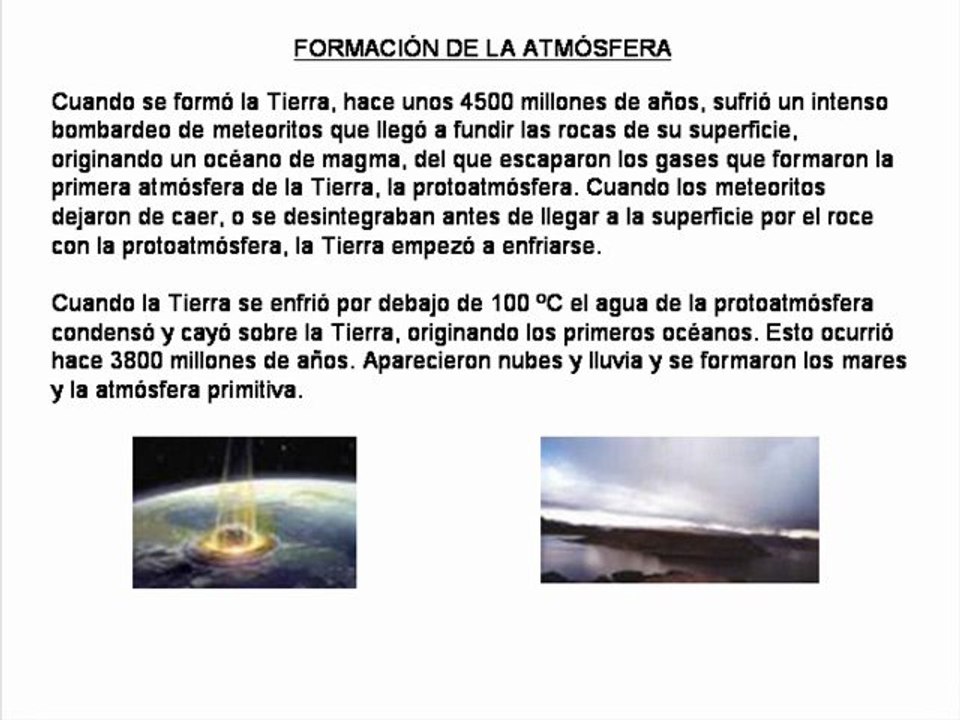 FORMACIÓN DE LA ATMÓSFERA

Cuando se formó la Tierra, hace unos 4500 millones de años, sufrió un intenso bombardeo de meteoritos que llegó a fundir las rocas de su superficie, originando un océano de magma, del que escaparon los gases que formaron la primera atmósfera de la Tierra, la protoatmósfera. Cuando los meteoritos dejaron de caer, o se desintegraban antes de llegar a la superficie por el roce con la protoatmósfera, la Tierra empezó a enfriarse.

Cuando la Tierra se enfrió por debajo de 100 ºC el agua de la protoatmósfera condensó y cayó sobre la Tierra, originando los primeros océanos. Esto ocurrió hace 3800 millones de años. Aparecieron nubes y lluvia y se formaron los mares y la atmósfera primitiva.